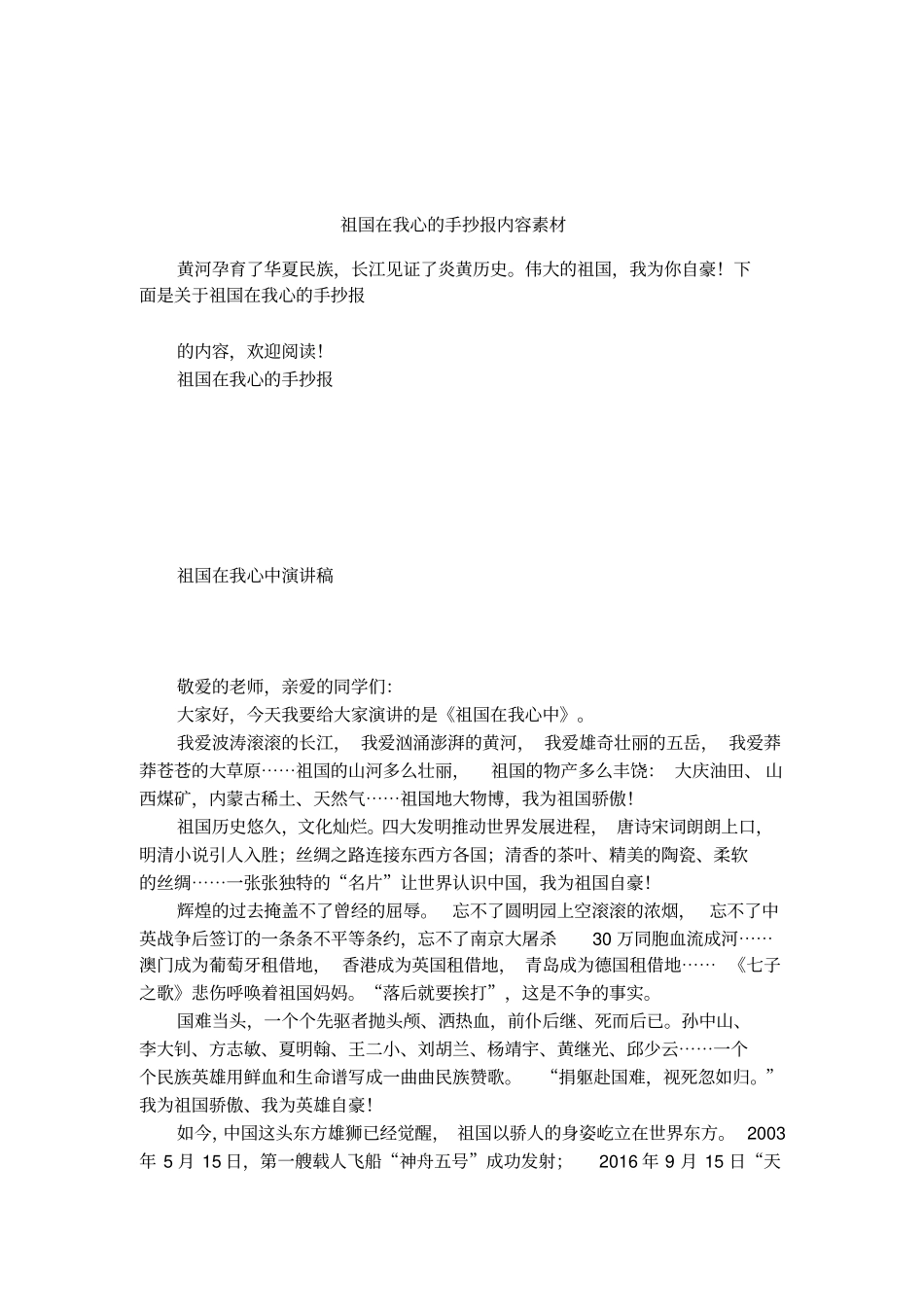 祖国在我心的手抄报内容素材

黄河孕育了华夏民族，长江见证了炎黄历史。伟大的祖国，我为你自豪！下面是关于祖国在我心的手抄报

的内容，欢迎阅读！
祖国在我心的手抄报

祖国在我心中演讲稿

敬爱的老师，亲爱的同学们：
大家好，今天我要给大家演讲的是《祖国在我心中》。
我爱波涛滚滚的长江，我爱汹涌澎湃的黄河，我爱雄奇壮丽的五岳，我爱莽莽苍苍的大草原……祖国的山河多么壮丽，祖国的物产多么丰饶：大庆油田、山西煤矿，内蒙古稀土、天然气……祖国地大物博，我为祖国骄傲！
祖国历史悠久，文化灿烂。四大发明推动世界发展进程，唐诗宋词朗朗上口，明清小说引人入胜；丝绸之路连接东西方各国；清香的茶叶、精美的陶瓷、柔软的丝绸……一张张独特的“名片”让世界认识中国，我为祖国自豪！
辉煌的过去掩盖不了曾经的屈辱。忘不了圆明园上空滚滚的浓烟，忘不了中英战争后签订的一条条不平等条约，忘不了南京大屠杀 30 万同胞血流成河……澳门成为葡萄牙租借地，香港成为英国租借地，青岛成为德国租借地……《七子之歌》悲伤呼唤着祖国妈妈。“落后就要挨打”，这是不争的事实。
国难当头，一个个先驱者抛头颅、洒热血，前仆后继、死而后已。孙中山、李大钊、方志敏、夏明翰、王二小、刘胡兰、杨靖宇、黄继光、邱少云……一个个民族英雄用鲜血和生命谱写成一曲曲民族赞歌。“捐躯赴国难，视死忽如归。”我为祖国骄傲、我为英雄自豪！
如今，中国这头东方雄狮已经觉醒，祖国以骄人的身姿屹立在世界东方。2003 年 5 月 15 日，第一艘载人飞船“神舟五号”成功发射；2016 年 9 月 15 日“天